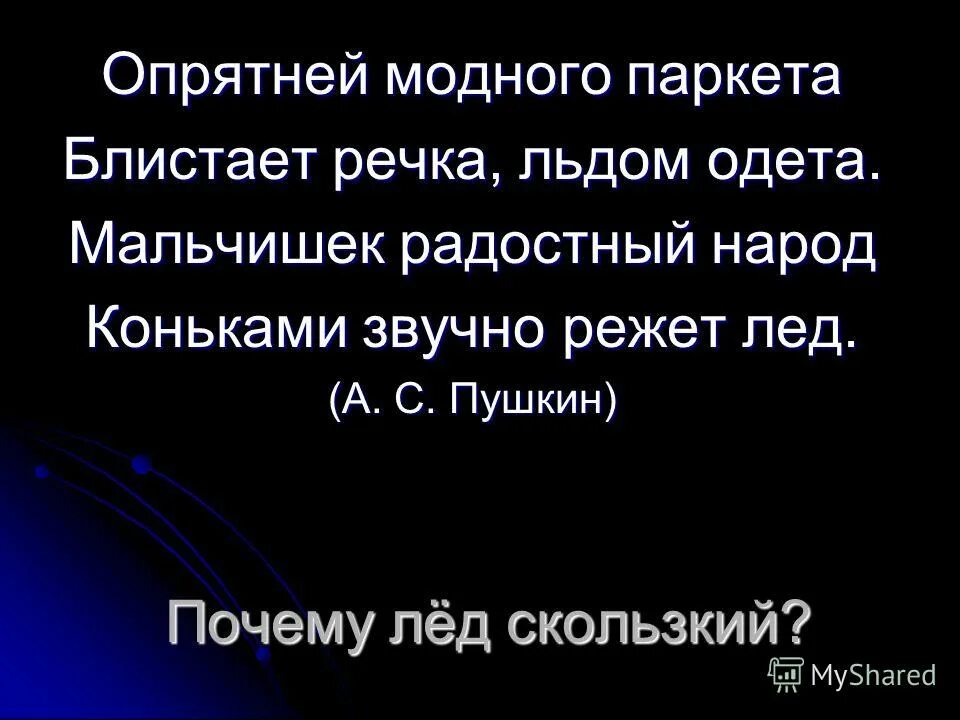 Опрятней модного паркета
Блистает речка, льдом одета.
Мальчишек радостный народ
Коньками звучно режет лед.
(А. С. Пушкин)

Почему лёд скользкий?

MyShared